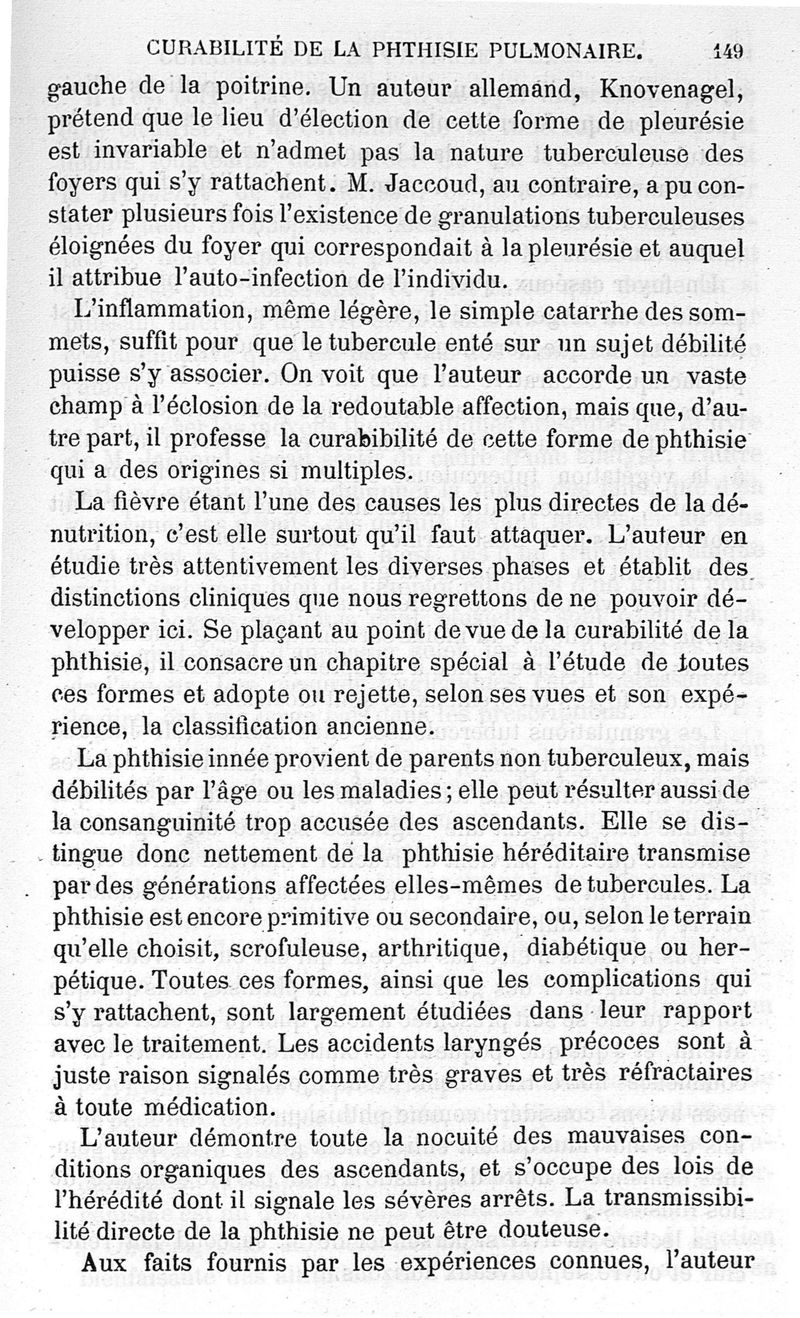 CURABILITÉ DE LA PHTHISIE PULMONAIRE. 149

gauche de la poitrine. Un auteur allemand, Knovenagel, prétend que le lieu d'élection de cette forme de pleurésie est invariable et n'admet pas la nature tuberculeuse des foyers qui s'y rattachent. M. Jaccoud, au contraire, a pu constater plusieurs fois l'existence de granulations tuberculeuses éloignées du foyer qui correspondait à la pleurésie et auquel il attribue l'auto-infection de l'individu.

L'inflammation, même légère, le simple catarrhe des sommets, suffit pour que le tubercule enté sur un sujet débilité puisse s'y associer. On voit que l'auteur accorde un vaste champ à l'éclosion de la redoutable affection, mais que, d'autre part, il professe la curabibilité de cette forme de phthisie qui a des origines si multiples.

La fièvre étant l'une des causes les plus directes de la dénutrition, c'est elle surtout qu'il faut attaquer. L'auteur en étudie très attentivement les diverses phases et établit des distinctions cliniques que nous regrettons de ne pouvoir développer ici. Se plaçant au point de vue de la curabilité de la phthisie, il consacre un chapitre spécial à l'étude de toutes ces formes et adopte ou rejette, selon ses vues et son expérience, la classification ancienne.

La phthisie innée provient de parents non tuberculeux, mais débilités par l'âge ou les maladies; elle peut résulter aussi de la consanguinité trop accusée des ascendants. Elle se distingue donc nettement de la phthisie héréditaire transmise par des générations affectées elles-mêmes de tubercules. La phthisie est encore primitive ou secondaire, ou, selon le terrain qu'elle choisit, scrofuleuse, arthritique, diabétique ou herpétique. Toutes ces formes, ainsi que les complications qui s'y rattachent, sont largement étudiées dans leur rapport avec le traitement. Les accidents laryngés précoces sont à juste raison signalés comme très graves et très réfractaires à toute médication.

L'auteur démontre toute la nocuité des mauvaises conditions organiques des ascendants, et s'occupe des lois de l'hérédité dont il signale les sévères arrêts. La transmissibilité directe de la phthisie ne peut être douteuse.

Aux faits fournis par les expériences connues, l'auteur